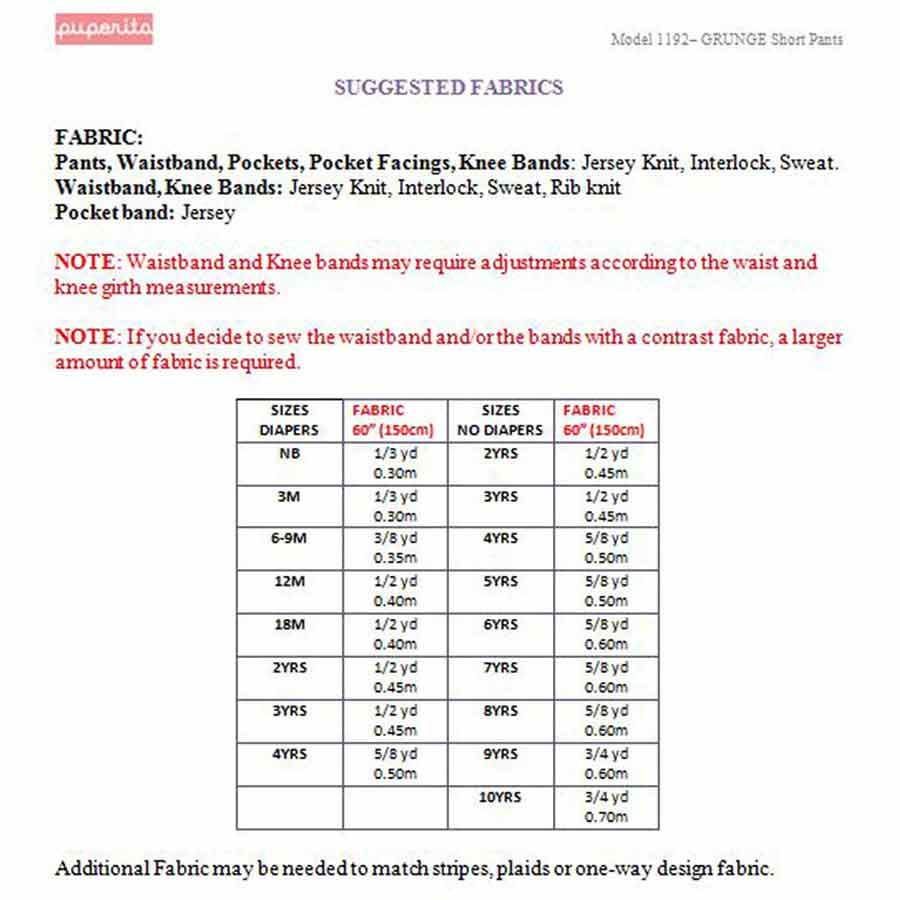 puperita

Model 1192– GRUNGE Short Pants

SUGGESTED FABRICS

FABRIC:
Pants, Waistband, Pockets, Pocket Facings, Knee Bands: Jersey Knit, Interlock, Sweat.
Waistband, Knee Bands: Jersey Knit, Interlock, Sweat, Rib knit
Pocket band: Jersey

NOTE: Waistband and Knee bands may require adjustments according to the waist and knee girth measurements.

NOTE: If you decide to sew the waistband and/or the bands with a contrast fabric, a larger amount of fabric is required.

| SIZES DIAPERS | FABRIC 60" (150cm) | SIZES NO DIAPERS | FABRIC 60" (150cm) |
|---|---|---|---|
| NB | 1/3 yd 0.30m | 2YRS | 1/2 yd 0.45m |
| 3M | 1/3 yd 0.30m | 3YRS | 1/2 yd 0.45m |
| 6-9M | 3/8 yd 0.35m | 4YRS | 5/8 yd 0.50m |
| 12M | 1/2 yd 0.40m | 5YRS | 5/8 yd 0.50m |
| 18M | 1/2 yd 0.40m | 6YRS | 5/8 yd 0.60m |
| 2YRS | 1/2 yd 0.45m | 7YRS | 5/8 yd 0.60m |
| 3YRS | 1/2 yd 0.45m | 8YRS | 5/8 yd 0.60m |
| 4YRS | 5/8 yd 0.50m | 9YRS | 3/4 yd 0.60m |
| | | 10YRS | 3/4 yd 0.70m |

Additional Fabric may be needed to match stripes, plaids or one-way design fabric.